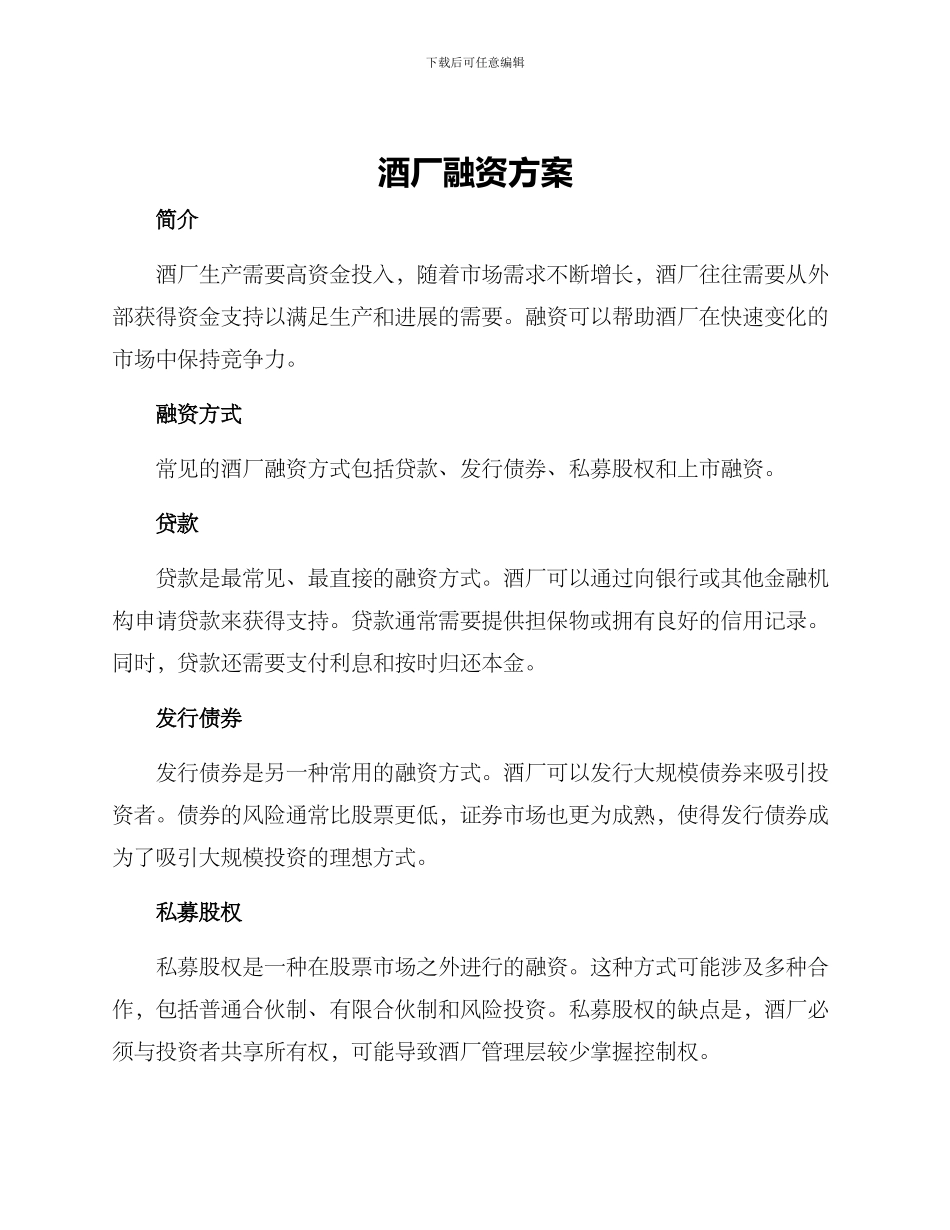 下载后可任意编辑

酒厂融资方案

简介

酒厂生产需要高资金投入，随着市场需求不断增长，酒厂往往需要从外部获得资金支持以满足生产和进展的需要。融资可以帮助酒厂在快速变化的市场中保持竞争力。

融资方式

常见的酒厂融资方式包括贷款、发行债券、私募股权和上市融资。

贷款

贷款是最常见、最直接的融资方式。酒厂可以通过向银行或其他金融机构申请贷款来获得支持。贷款通常需要提供担保物或拥有良好的信用记录。同时，贷款还需要支付利息和按时归还本金。

发行债券

发行债券是另一种常用的融资方式。酒厂可以发行大规模债券来吸引投资者。债券的风险通常比股票更低，证券市场也更为成熟，使得发行债券成为了吸引大规模投资的理想方式。

私募股权

私募股权是一种在股票市场之外进行的融资。这种方式可能涉及多种合作，包括普通合伙制、有限合伙制和风险投资。私募股权的缺点是，酒厂必须与投资者共享所有权，可能导致酒厂管理层较少掌握控制权。